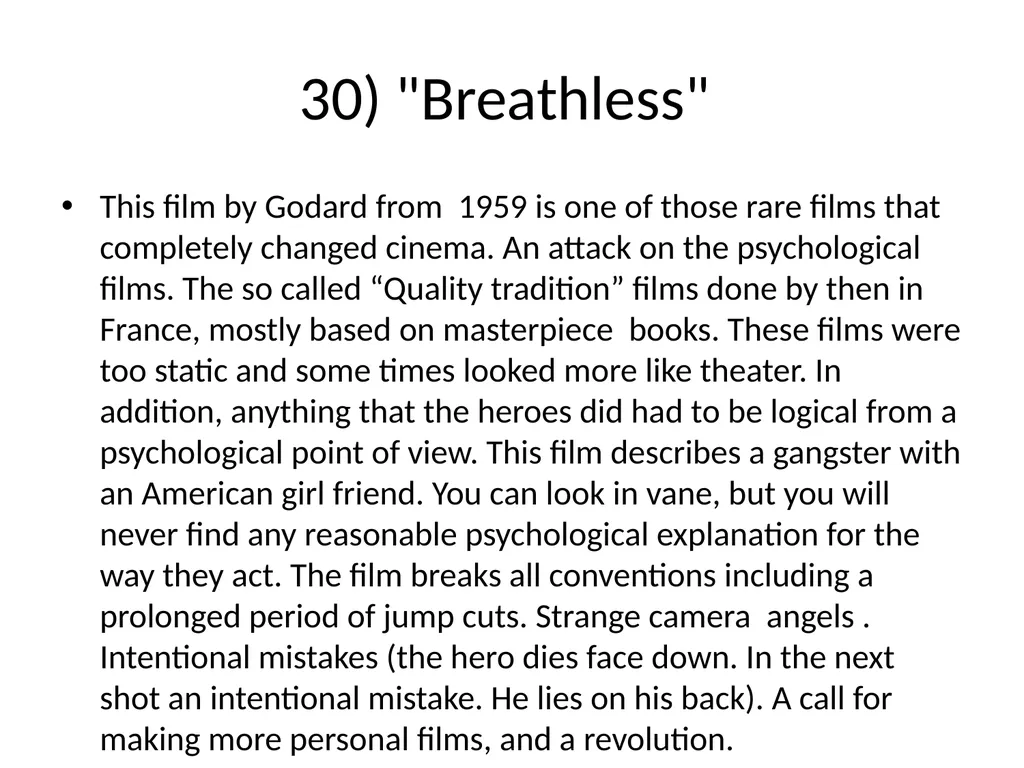 30) "Breathless"

• This film by Godard from 1959 is one of those rare films that completely changed cinema. An attack on the psychological films. The so called “Quality tradition” films done by then in France, mostly based on masterpiece books. These films were too static and some times looked more like theater. In addition, anything that the heroes did had to be logical from a psychological point of view. This film describes a gangster with an American girl friend. You can look in vane, but you will never find any reasonable psychological explanation for the way they act. The film breaks all conventions including a prolonged period of jump cuts. Strange camera angels . Intentional mistakes (the hero dies face down. In the next shot an intentional mistake. He lies on his back). A call for making more personal films, and a revolution.